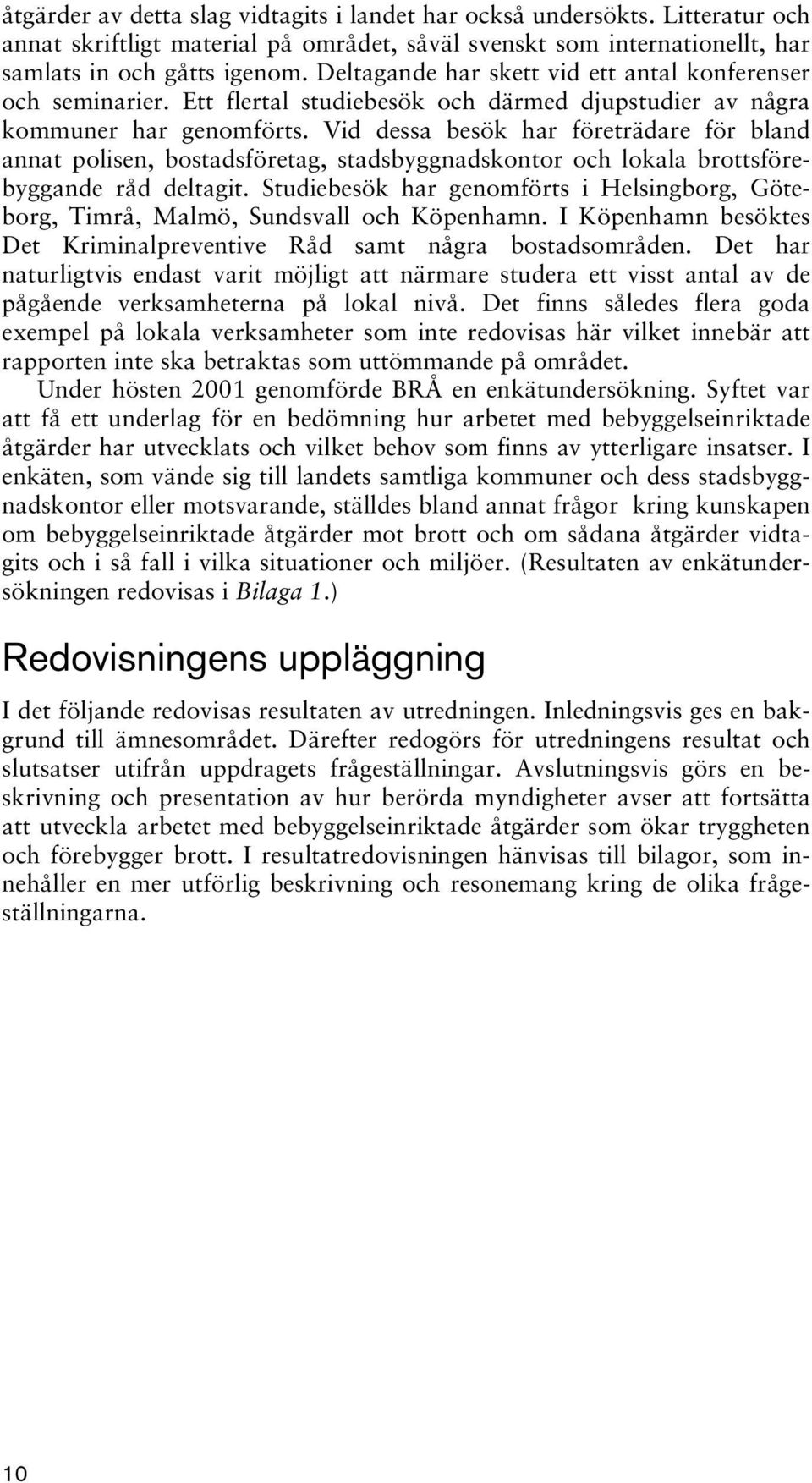 åtgärder av detta slag vidtagits i landet har också undersökts. Litteratur och annat skriftligt material på området, såväl svenskt som internationellt, har samlats in och gåtts igenom. Deltagande har skett vid ett antal konferenser och seminarier. Ett flertal studiebesök och därmed djupstudier av några kommuner har genomförts. Vid dessa besök har företrädare för bland annat polisen, bostadsföretag, stadsbyggnadskontor och lokala brottsförebyggande råd deltagit. Studiebesök har genomförts i Helsingborg, Göteborg, Timrå, Malmö, Sundsvall och Köpenhamn. I Köpenhamn besöktes Det Kriminalpreventive Råd samt några bostadsområden. Det har naturligtvis endast varit möjligt att närmare studera ett visst antal av de pågående verksamheterna på lokal nivå. Det finns således flera goda exempel på lokala verksamheter som inte redovisas här vilket innebär att rapporten inte ska betraktas som uttömmande på området.

Under hösten 2001 genomförde BRÅ en enkätundersökning. Syftet var att få ett underlag för en bedömning hur arbetet med bebyggelseinriktade åtgärder har utvecklats och vilket behov som finns av ytterligare insatser. I enkäten, som vände sig till landets samtliga kommuner och dess stadsbyggnadskontor eller motsvarande, ställdes bland annat frågor kring kunskapen om bebyggelseinriktade åtgärder mot brott och om sådana åtgärder vidtagits och i så fall i vilka situationer och miljöer. (Resultaten av enkätundersökningen redovisas i Bilaga 1.)

Redovisningens uppläggning

I det följande redovisas resultaten av utredningen. Inledningsvis ges en bakgrund till ämnesområdet. Därefter redogörs för utredningens resultat och slutsatser utifrån uppdragets frågeställningar. Avslutningsvis görs en beskrivning och presentation av hur berörda myndigheter avser att fortsätta att utveckla arbetet med bebyggelseinriktade åtgärder som ökar tryggheten och förebygger brott. I resultatredovisningen hänvisas till bilagor, som innehåller en mer utförlig beskrivning och resonemang kring de olika frågeställningarna.

10